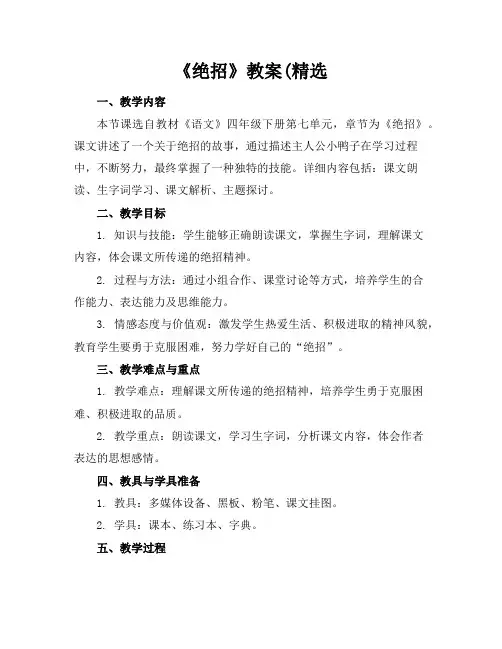 《绝招》教案(精选

一、教学内容

本节课选自教材《语文》四年级下册第七单元，章节为《绝招》。课文讲述了一个关于绝招的故事，通过描述主人公小鸭子在学习过程中，不断努力，最终掌握了一种独特的技能。详细内容包括：课文朗读、生字词学习、课文解析、主题探讨。

二、教学目标

1. 知识与技能：学生能够正确朗读课文，掌握生字词，理解课文内容，体会课文所传递的绝招精神。

2. 过程与方法：通过小组合作、课堂讨论等方式，培养学生的合作能力、表达能力及思维能力。

3. 情感态度与价值观：激发学生热爱生活、积极进取的精神风貌，教育学生要勇于克服困难，努力学好自己的“绝招”。

三、教学难点与重点

1. 教学难点：理解课文所传递的绝招精神，培养学生勇于克服困难、积极进取的品质。

2. 教学重点：朗读课文，学习生字词，分析课文内容，体会作者表达的思想感情。

四、教具与学具准备

1. 教具：多媒体设备、黑板、粉笔、课文挂图。

2. 学具：课本、练习本、字典。

五、教学过程